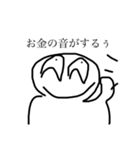 お金の音がするぅ